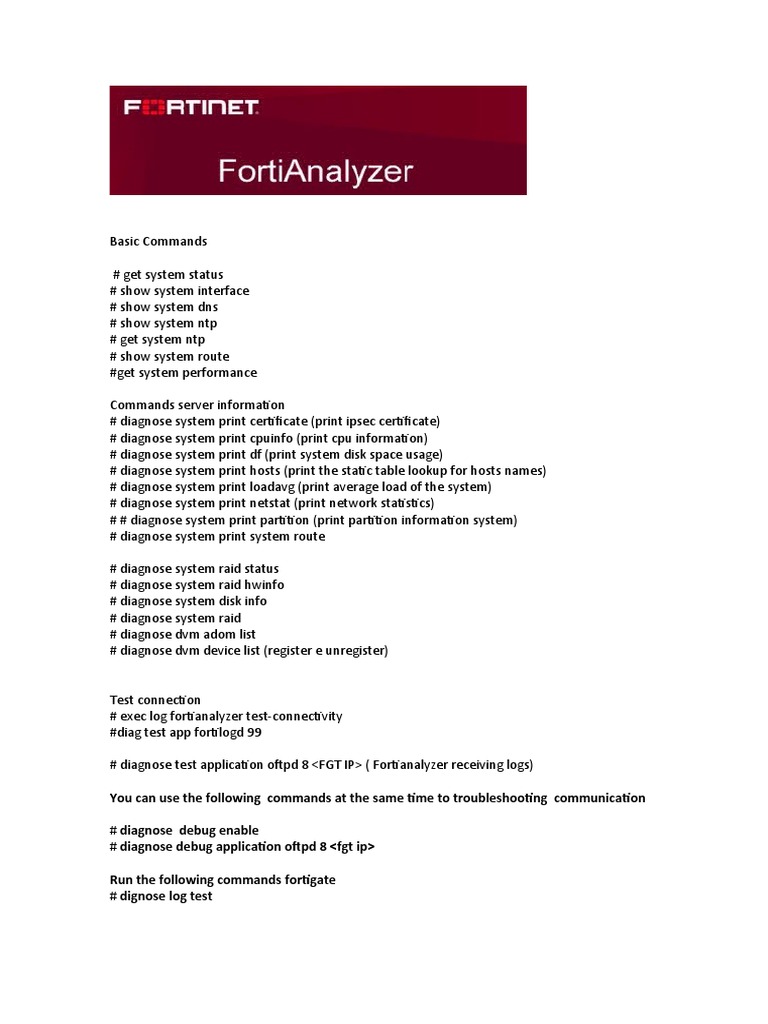 FORTINET
FortiAnalyzer

Basic Commands

# get system status
# show system interface
# show system dns
# show system ntp
# get system ntp
# show system route
#get system performance

Commands server information
# diagnose system print certificate (print ipsec certificate)
# diagnose system print cpuinfo (print cpu information)
# diagnose system print df (print system disk space usage)
# diagnose system print hosts (print the static table lookup for hosts names)
# diagnose system print loadavg (print average load of the system)
# diagnose system print netstat (print network statistics)
# # diagnose system print partition (print partition information system)
# diagnose system print system route

# diagnose system raid status
# diagnose system raid hwinfo
# diagnose system disk info
# diagnose system raid
# diagnose dvm adom list
# diagnose dvm device list (register e unregister)

Test connection
# exec log fortianalyzer test-connectivity
#diag test app fortilogd 99

# diagnose test application oftpd 8 <FGT IP> ( Fortianalyzer receiving logs)

You can use the following commands at the same time to troubleshooting communication

# diagnose debug enable
# diagnose debug application oftpd 8 <fgt ip>

Run the following commands fortigate
# dignose log test